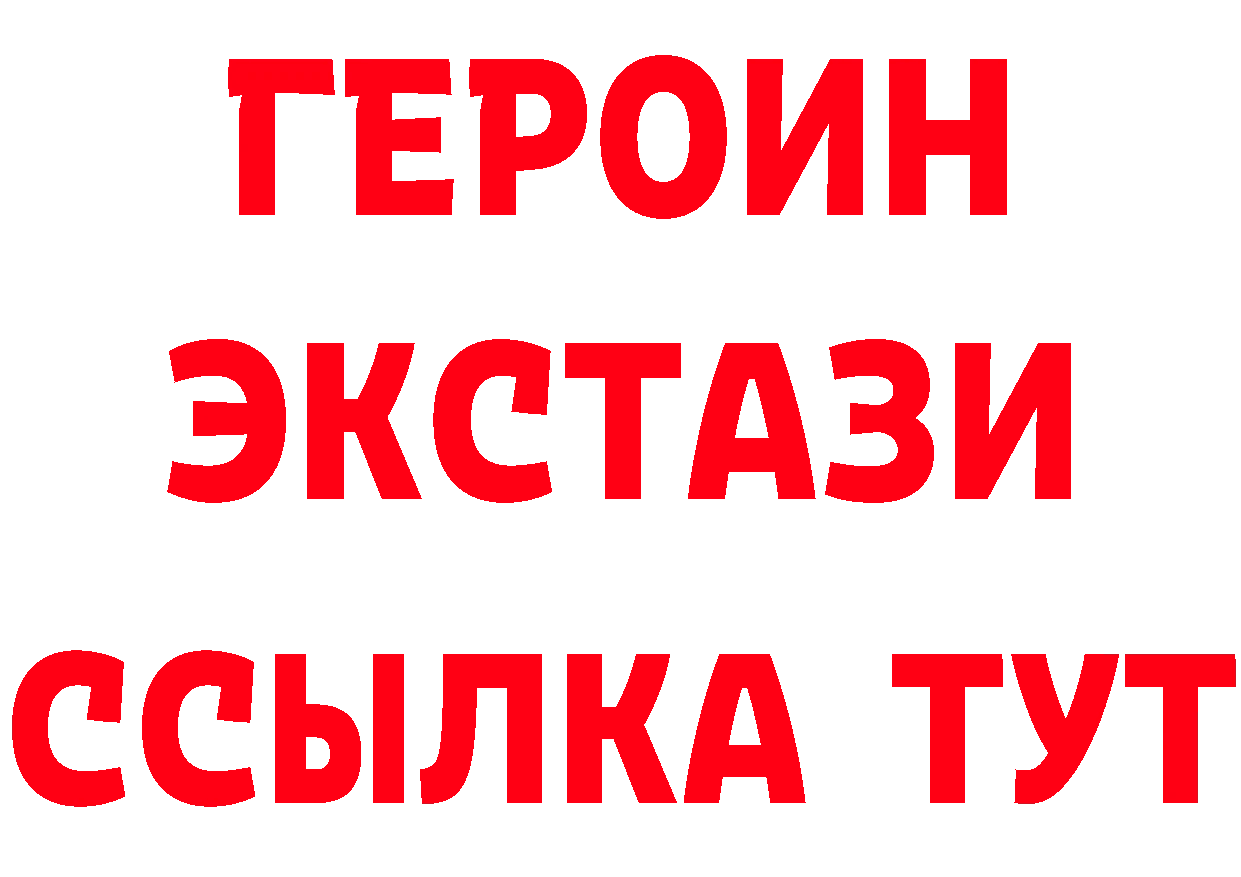 ГЕРОИН ЭКСТАЗИ ССЫЛКА ТУТ